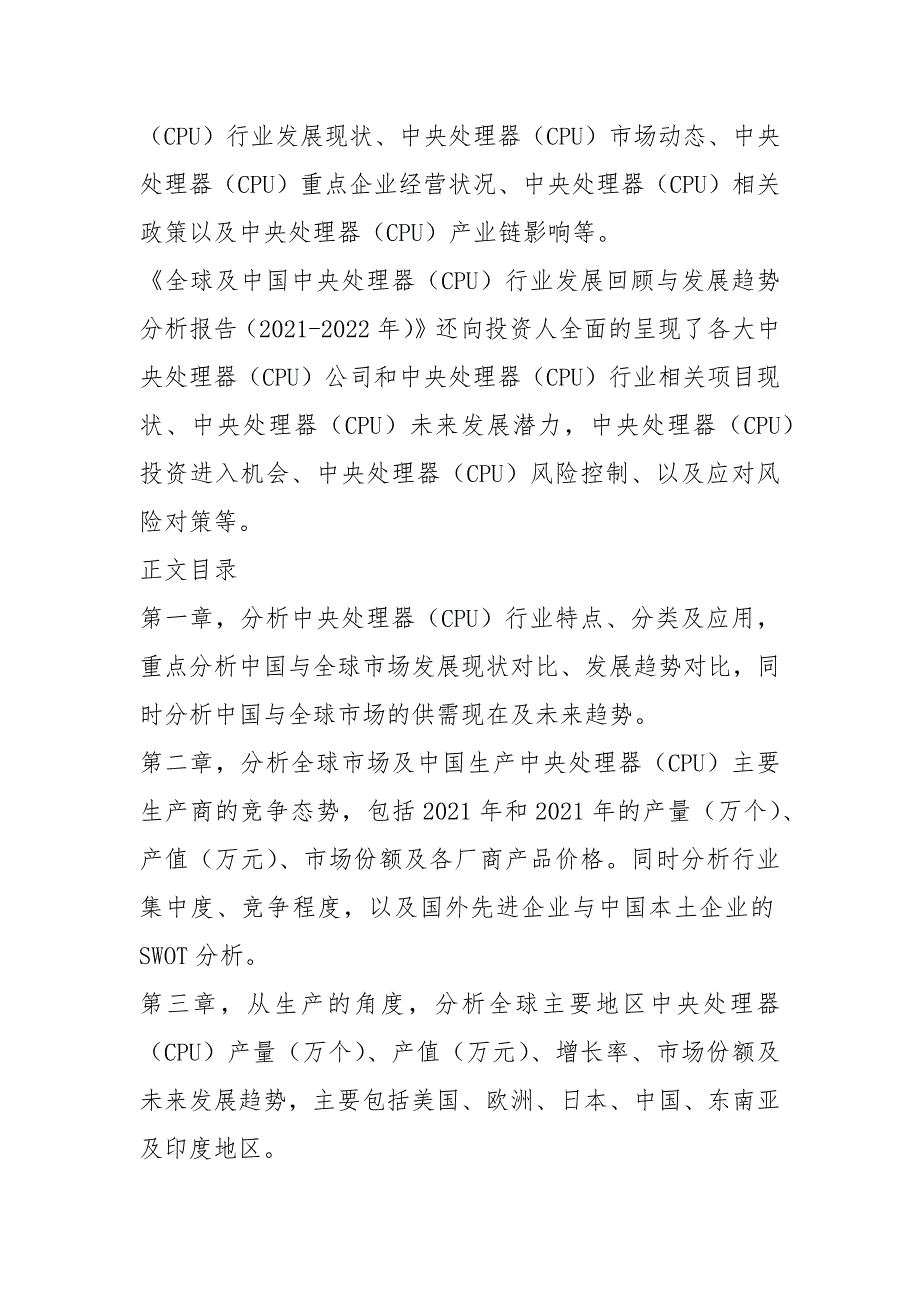 （CPU）行业发展现状、中央处理器（CPU）市场动态、中央处理器（CPU）重点企业经营状况、中央处理器（CPU）相关政策以及中央处理器（CPU）产业链影响等。

《全球及中国中央处理器（CPU）行业发展回顾与发展趋势分析报告（2021-2022 年)》还向投资人全面的呈现了各大中央处理器（CPU）公司和中央处理器（CPU）行业相关项目现状、中央处理器（CPU）未来发展潜力，中央处理器（CPU）投资进入机会、中央处理器（CPU）风险控制、以及应对风险对策等。

正文目录

第一章，分析中央处理器（CPU）行业特点、分类及应用，重点分析中国与全球市场发展现状对比、发展趋势对比，同时分析中国与全球市场的供需现在及未来趋势。

第二章，分析全球市场及中国生产中央处理器（CPU）主要生产商的竞争态势，包括 2021 年和 2021 年的产量（万个）、产值（万元）、市场份额及各厂商产品价格。同时分析行业集中度、竞争程度，以及国外先进企业与中国本土企业的 SWOT 分析。

第三章，从生产的角度，分析全球主要地区中央处理器（CPU）产量（万个）、产值（万元）、增长率、市场份额及未来发展趋势，主要包括美国、欧洲、日本、中国、东南亚及印度地区。